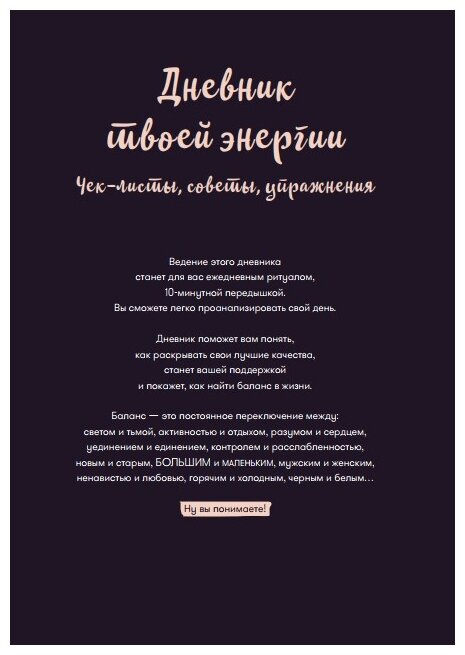 Дневник твоей энергии

Чек-листы, советы, упражнения

Ведение этого дневника станет для вас ежедневным ритуалом, 10-минутной передышкой. Вы сможете легко проанализировать свой день.

Дневник поможет вам понять, как раскрывать свои лучшие качества, станет вашей поддержкой и покажет, как найти баланс в жизни.

Баланс — это постоянное переключение между: светом и тьмой, активностью и отдыхом, разумом и сердцем, уединением и единением, контролем и расслабленностью, новым и старым, БОЛЬШИМ и МАЛЕНЬКИМ, мужским и женским, ненавистью и любовью, горячим и холодным, черным и белым…

Ну вы понимаете!